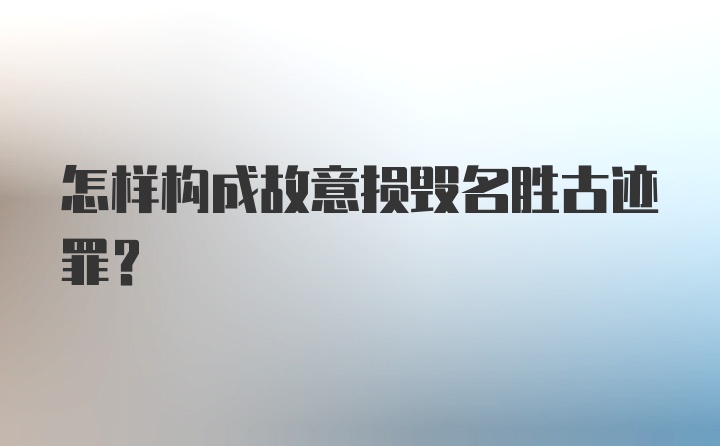 怎样构成故意损毁名胜古迹罪？